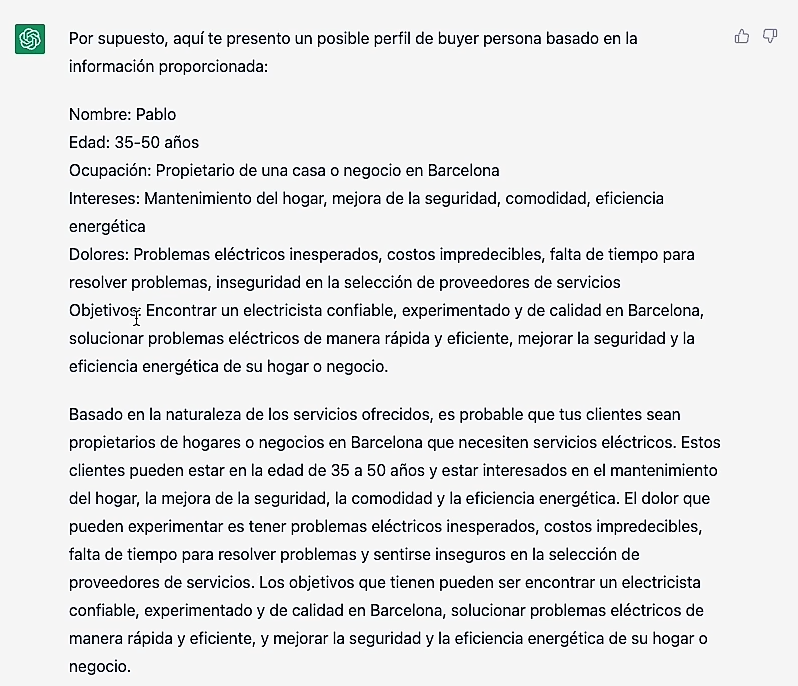 Por supuesto, aquí te presento un posible perfil de buyer persona basado en la información proporcionada:

Nombre: Pablo
Edad: 35-50 años
Ocupación: Propietario de una casa o negocio en Barcelona
Intereses: Mantenimiento del hogar, mejora de la seguridad, comodidad, eficiencia energética
Dolores: Problemas eléctricos inesperados, costos impredecibles, falta de tiempo para resolver problemas, inseguridad en la selección de proveedores de servicios
Objetivos: Encontrar un electricista confiable, experimentado y de calidad en Barcelona, solucionar problemas eléctricos de manera rápida y eficiente, mejorar la seguridad y la eficiencia energética de su hogar o negocio.

Basado en la naturaleza de los servicios ofrecidos, es probable que tus clientes sean propietarios de hogares o negocios en Barcelona que necesiten servicios eléctricos. Estos clientes pueden estar en la edad de 35 a 50 años y estar interesados en el mantenimiento del hogar, la mejora de la seguridad, la comodidad y la eficiencia energética. El dolor que pueden experimentar es tener problemas eléctricos inesperados, costos impredecibles, falta de tiempo para resolver problemas y sentirse inseguros en la selección de proveedores de servicios. Los objetivos que tienen pueden ser encontrar un electricista confiable, experimentado y de calidad en Barcelona, solucionar problemas eléctricos de manera rápida y eficiente, y mejorar la seguridad y la eficiencia energética de su hogar o negocio.